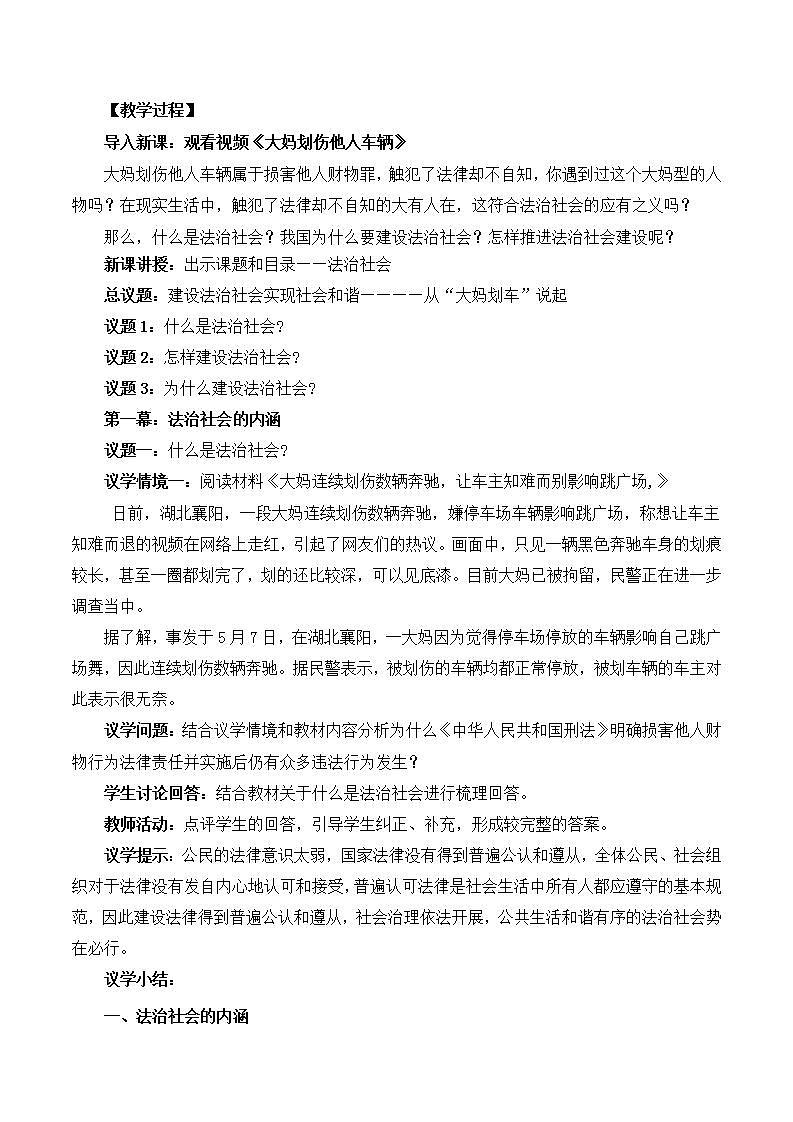 【教学过程】

导入新课：观看视频《大妈划伤他人车辆》

大妈划伤他人车辆属于损害他人财物罪，触犯了法律却不自知，你遇到过这个大妈型的人物吗？在现实生活中，触犯了法律却不自知的大有人在，这符合法治社会的应有之义吗？

那么，什么是法治社会？我国为什么要建设法治社会？怎样推进法治社会建设呢？

新课讲授：出示课题和目录——法治社会

总议题：建设法治社会实现社会和谐————从“大妈划车”说起

议题1：什么是法治社会？

议题2：怎样建设法治社会？

议题3：为什么建设法治社会？

第一幕：法治社会的内涵

议题一：什么是法治社会？

议学情境一：阅读材料《大妈连续划伤数辆奔驰，让车主知难而别影响跳广场，》

日前，湖北襄阳，一段大妈连续划伤数辆奔驰，嫌停车场车辆影响跳广场，称想让车主知难而退的视频在网络上走红，引起了网友们的热议。画面中，只见一辆黑色奔驰车身的划痕较长，甚至一圈都划完了，划的还比较深，可以见底漆。目前大妈已被拘留，民警正在进一步调查当中。

据了解，事发于5月7日，在湖北襄阳，一大妈因为觉得停车场停放的车辆影响自己跳广场舞，因此连续划伤数辆奔驰。据民警表示，被划伤的车辆均都正常停放，被划车辆的车主对此表示很无奈。

议学问题：结合议学情境和教材内容分析为什么《中华人民共和国刑法》明确损害他人财物行为法律责任并实施后仍有众多违法行为发生？

学生讨论回答：结合教材关于什么是法治社会进行梳理回答。

教师活动：点评学生的回答，引导学生纠正、补充，形成较完整的答案。

议学提示：公民的法律意识太弱，国家法律没有得到普遍公认和遵从，全体公民、社会组织对于法律没有发自内心地认可和接受，普遍认可法律是社会生活中所有人都应遵守的基本规范，因此建设法律得到普遍公认和遵从，社会治理依法开展，公共生活和谐有序的法治社会势在必行。

议学小结：

一、法治社会的内涵